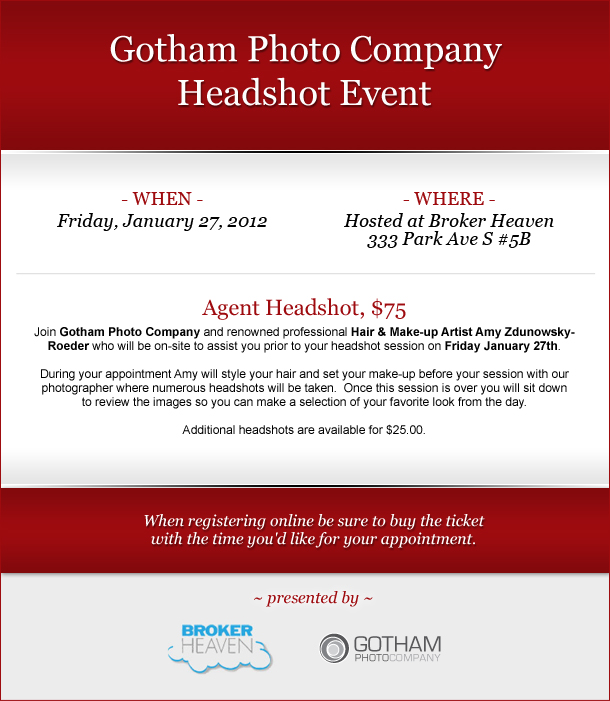 Gotham Photo Company Headshot Event

- WHEN -
Friday, January 27, 2012

- WHERE -
Hosted at Broker Heaven
333 Park Ave S #5B

Agent Headshot, $75

Join Gotham Photo Company and renowned professional Hair & Make-up Artist Amy Zdunowsky-Roeder who will be on-site to assist you prior to your headshot session on Friday January 27th.

During your appointment Amy will style your hair and set your make-up before your session with our photographer where numerous headshots will be taken. Once this session is over you will sit down to review the images so you can make a selection of your favorite look from the day.

Additional headshots are available for $25.00.

When registering online be sure to buy the ticket with the time you'd like for your appointment.

~ presented by ~

BROKER HEAVEN

GOTHAM PHOTOCOMPANY